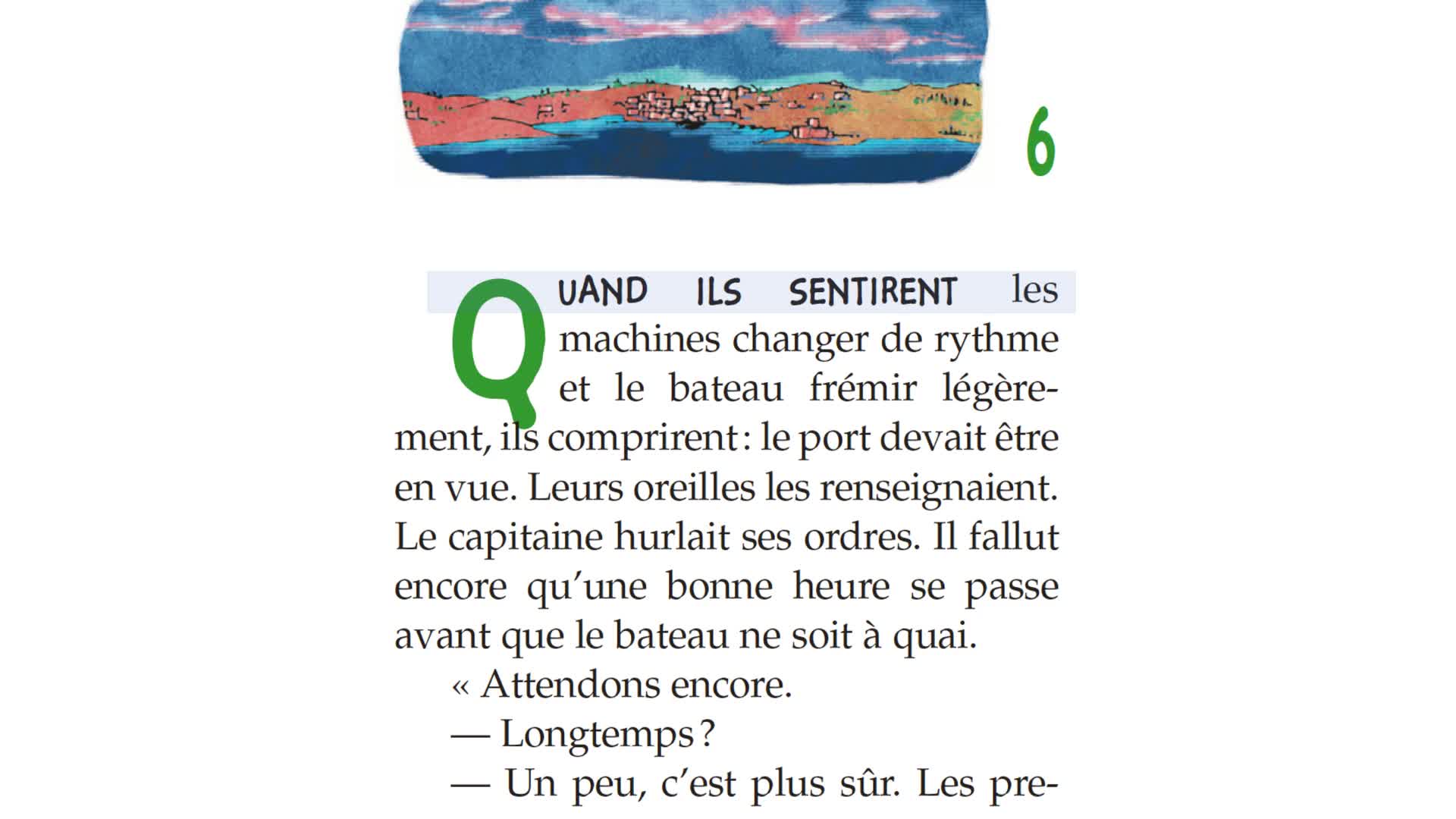 6

QUAND ILS SENTIRENT les machines changer de rythme et le bateau frémir légèrement, ils comprirent : le port devait être en vue. Leurs oreilles les renseignaient. Le capitaine hurlait ses ordres. Il fallut encore qu'une bonne heure se passe avant que le bateau ne soit à quai.

« Attendons encore.

— Longtemps ?

— Un peu, c'est plus sûr. Les pre-